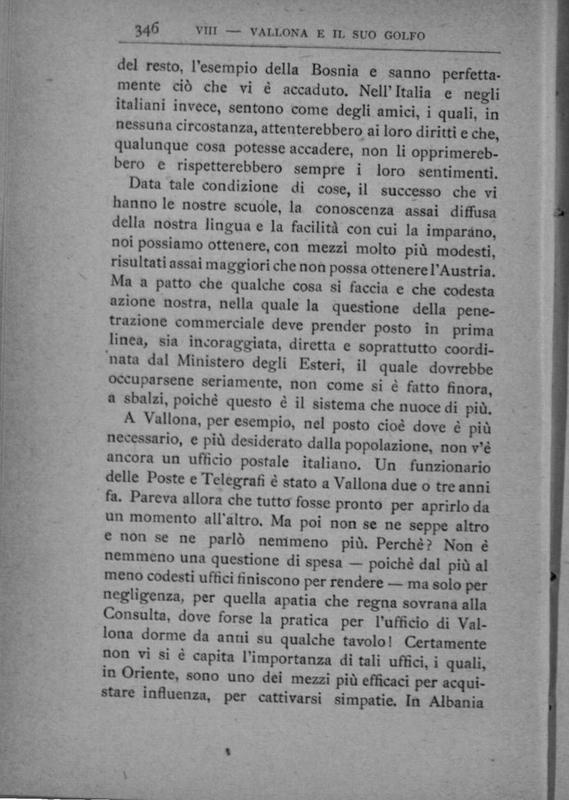 346 VIII — VALLONA E IL SUO GOLFO

del resto, l'esempio della Bosnia e sanno perfettamente ciò che vi è accaduto. Nell'Italia e negli italiani invece, sentono come degli amici, i quali, in nessuna circostanza, attenterebbero ai loro diritti e che, qualunque cosa potesse accadere, non li opprimerebbero e rispetterebbero sempre i loro sentimenti.

Data tale condizione di cose, il successo che vi hanno le nostre scuole, la conoscenza assai diffusa della nostra lingua e la facilità con cui la imparano, noi possiamo ottenere, con mezzi molto più modesti, risultati assai maggiori che non possa ottenere l'Austria. Ma a patto che qualche cosa si faccia e che codesta azione nostra, nella quale la questione della penetrazione commerciale deve prender posto in prima linea, sia incoraggiata, diretta e soprattutto coordinata dal Ministero degli Esteri, il quale dovrebbe occuparsene seriamente, non come si è fatto finora, a sbalzi, poichè questo è il sistema che nuoce di più.

A Vallona, per esempio, nel posto cioè dove è più necessario, e più desiderato dalla popolazione, non v'è ancora un ufficio postale italiano. Un funzionario delle Poste e Telegrafi è stato a Vallona due o tre anni fa. Pareva allora che tutto fosse pronto per aprirlo da un momento all'altro. Ma poi non se ne seppe altro e non se ne parlò nemmeno più. Perchè? Non è nemmeno una questione di spesa — poichè dal più al meno codesti uffici finiscono per rendere — ma solo per negligenza, per quella apatia che regna sovrana alla Consulta, dove forse la pratica per l'ufficio di Vallona dorme da anni su qualche tavolo! Certamente non vi si è capita l'importanza di tali uffici, i quali, in Oriente, sono uno dei mezzi più efficaci per acquistare influenza, per cattivarsi simpatie. In Albania